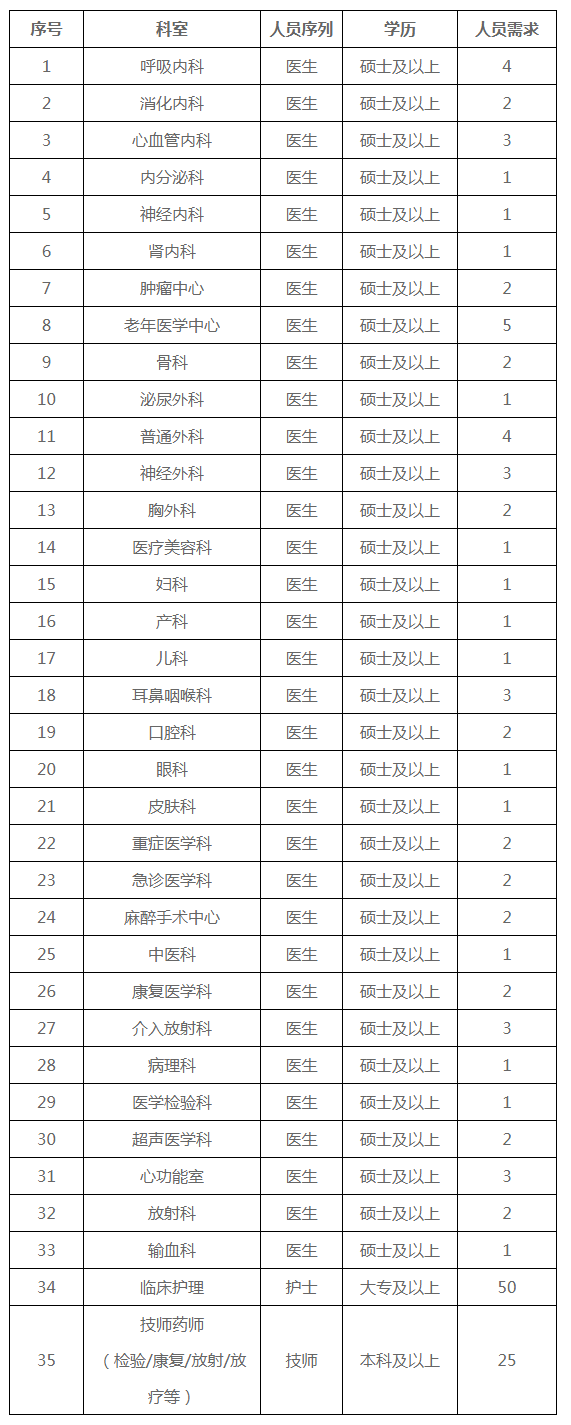 | 序号 | 科室 | 人员序列 | 学历 | 人员需求 |
|---|---|---|---|---|
| 1 | 呼吸内科 | 医生 | 硕士及以上 | 4 |
| 2 | 消化内科 | 医生 | 硕士及以上 | 2 |
| 3 | 心血管内科 | 医生 | 硕士及以上 | 3 |
| 4 | 内分泌科 | 医生 | 硕士及以上 | 1 |
| 5 | 神经内科 | 医生 | 硕士及以上 | 1 |
| 6 | 肾内科 | 医生 | 硕士及以上 | 1 |
| 7 | 肿瘤中心 | 医生 | 硕士及以上 | 2 |
| 8 | 老年医学中心 | 医生 | 硕士及以上 | 5 |
| 9 | 骨科 | 医生 | 硕士及以上 | 2 |
| 10 | 泌尿外科 | 医生 | 硕士及以上 | 1 |
| 11 | 普通外科 | 医生 | 硕士及以上 | 4 |
| 12 | 神经外科 | 医生 | 硕士及以上 | 3 |
| 13 | 胸外科 | 医生 | 硕士及以上 | 2 |
| 14 | 医疗美容科 | 医生 | 硕士及以上 | 1 |
| 15 | 妇科 | 医生 | 硕士及以上 | 1 |
| 16 | 产科 | 医生 | 硕士及以上 | 1 |
| 17 | 儿科 | 医生 | 硕士及以上 | 1 |
| 18 | 耳鼻咽喉科 | 医生 | 硕士及以上 | 3 |
| 19 | 口腔科 | 医生 | 硕士及以上 | 2 |
| 20 | 眼科 | 医生 | 硕士及以上 | 1 |
| 21 | 皮肤科 | 医生 | 硕士及以上 | 1 |
| 22 | 重症医学科 | 医生 | 硕士及以上 | 2 |
| 23 | 急诊医学科 | 医生 | 硕士及以上 | 2 |
| 24 | 麻醉手术中心 | 医生 | 硕士及以上 | 2 |
| 25 | 中医科 | 医生 | 硕士及以上 | 1 |
| 26 | 康复医学科 | 医生 | 硕士及以上 | 2 |
| 27 | 介入放射科 | 医生 | 硕士及以上 | 3 |
| 28 | 病理科 | 医生 | 硕士及以上 | 1 |
| 29 | 医学检验科 | 医生 | 硕士及以上 | 1 |
| 30 | 超声医学科 | 医生 | 硕士及以上 | 2 |
| 31 | 心功能室 | 医生 | 硕士及以上 | 3 |
| 32 | 放射科 | 医生 | 硕士及以上 | 2 |
| 33 | 输血科 | 医生 | 硕士及以上 | 1 |
| 34 | 临床护理 | 护士 | 大专及以上 | 50 |
| 35 | 技师药师（检验/康复/放射/放疗等） | 技师 | 本科及以上 | 25 |